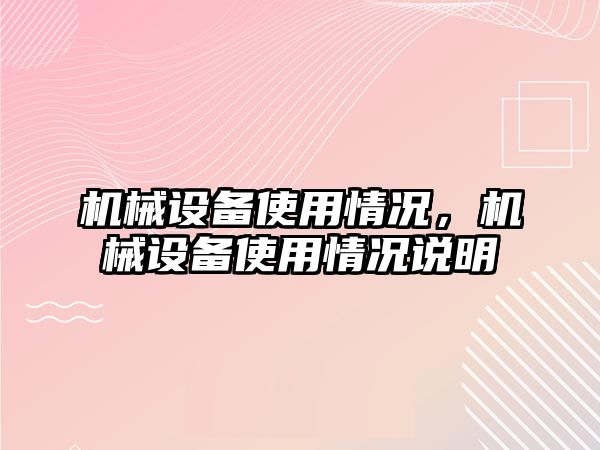 机械设备使用情况，机械设备使用情况说明